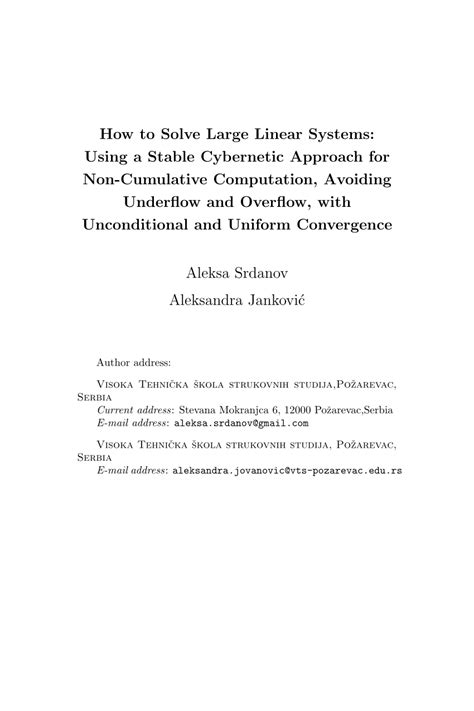 How to Solve Large Linear Systems: Using a Stable Cybernetic Approach for Non-Cumulative Computation, Avoiding Underflow and Overflow, with Unconditional and Uniform Convergence

Aleksa Srdanov

Aleksandra Janković

Author address:

Visoka Tehnička škola strukovnih studija,Požarevac, Serbia

Current address: Stevana Mokranjca 6, 12000 Požarevac,Serbia

E-mail address: aleksa.srdanov@gmail.com

Visoka Tehnička škola strukovnih studija, Požarevac, Serbia

E-mail address: aleksandra.jovanovic@vts-pozarevac.edu.rs